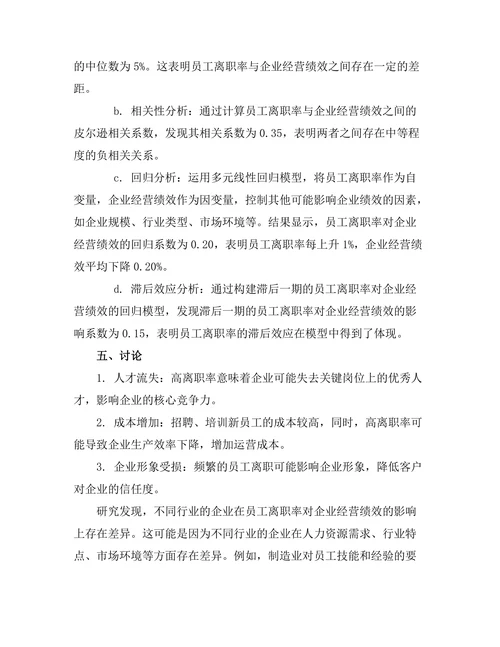 的中位数为 5%。这表明员工离职率与企业经营绩效之间存在一定的差距。

b. 相关性分析：通过计算员工离职率与企业经营绩效之间的皮尔逊相关系数，发现其相关系数为 0.35，表明两者之间存在中等程度的负相关关系。

c. 回归分析：运用多元线性回归模型，将员工离职率作为自变量，企业经营绩效作为因变量，控制其他可能影响企业绩效的因素，如企业规模、行业类型、市场环境等。结果显示，员工离职率对企业经营绩效的回归系数为 0.20，表明员工离职率每上升 1%，企业经营绩效平均下降 0.20%。

d. 滞后效应分析：通过构建滞后一期的员工离职率对企业经营绩效的回归模型，发现滞后一期的员工离职率对企业经营绩效的影响系数为 0.15，表明员工离职率的滞后效应在模型中得到了体现。

五、讨论

1. 人才流失：高离职率意味着企业可能失去关键岗位上的优秀人才，影响企业的核心竞争力。

2. 成本增加：招聘、培训新员工的成本较高，同时，高离职率可能导致企业生产效率下降，增加运营成本。

3. 企业形象受损：频繁的员工离职可能影响企业形象，降低客户对企业的信任度。

研究发现，不同行业的企业在员工离职率对企业经营绩效的影响上存在差异。这可能是因为不同行业的企业在人力资源需求、行业特点、市场环境等方面存在差异。例如，制造业对员工技能和经验的要